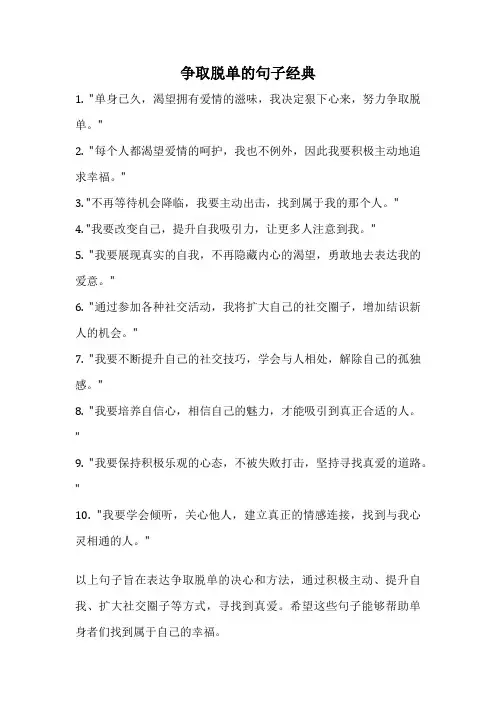 争取脱单的句子经典

1. "单身已久，渴望拥有爱情的滋味，我决定狠下心来，努力争取脱单。"

2. "每个人都渴望爱情的呵护，我也不例外，因此我要积极主动地追求幸福。"

3."不再等待机会降临，我要主动出击，找到属于我的那个人。"

4."我要改变自己，提升自我吸引力，让更多人注意到我。"

5. "我要展现真实的自我，不再隐藏内心的渴望，勇敢地去表达我的爱意。"

6. "通过参加各种社交活动，我将扩大自己的社交圈子，增加结识新人的机会。"

7. "我要不断提升自己的社交技巧，学会与人相处，解除自己的孤独感。"

8. "我要培养自信心，相信自己的魅力，才能吸引到真正合适的人。"

9. "我要保持积极乐观的心态，不被失败打击，坚持寻找真爱的道路。"

10. "我要学会倾听，关心他人，建立真正的情感连接，找到与我心灵相通的人。"

以上句子旨在表达争取脱单的决心和方法，通过积极主动、提升自我、扩大社交圈子等方式，寻找到真爱。希望这些句子能够帮助单身者们找到属于自己的幸福。